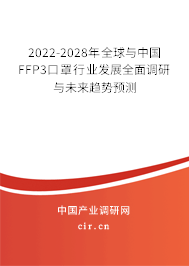 2022-2028年全球与中国FFP3口罩行业发展全面调研与未来趋势预测

中国产业调研网
cir.cn